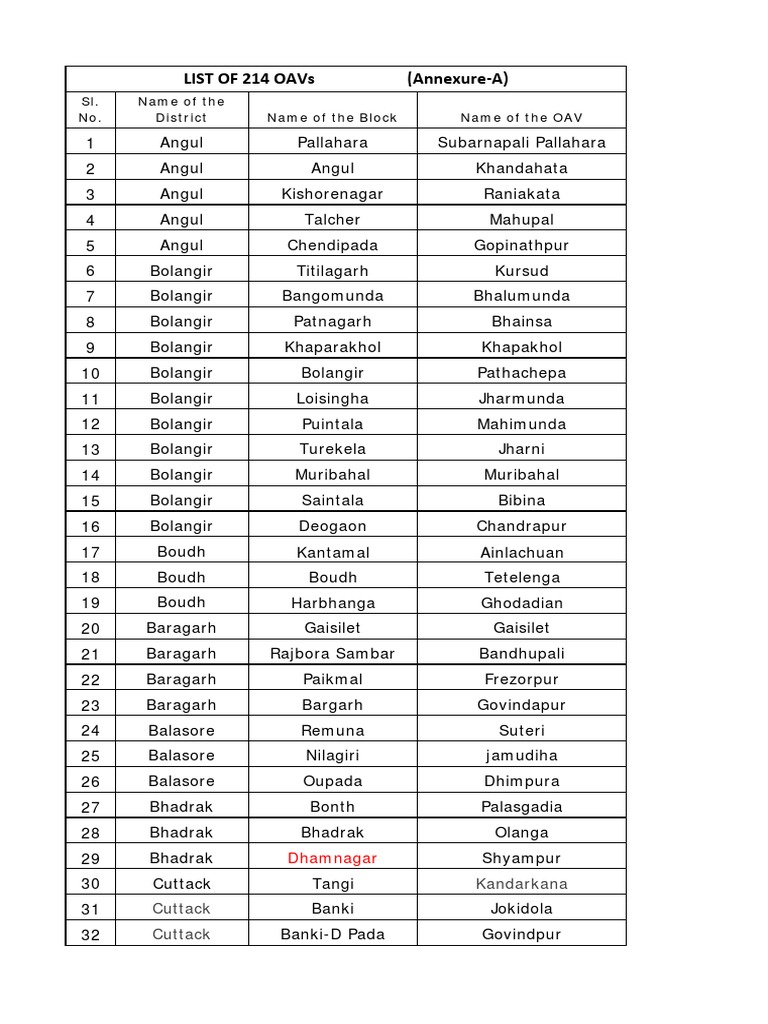 LIST OF 214 OAVs (Annexure-A)

| Sl. No. | Name of the District | Name of the Block | Name of the OAV |
|---|---|---|---|
| 1 | Angul | Pallahara | Subarnapali Pallahara |
| 2 | Angul | Angul | Khandahata |
| 3 | Angul | Kishorenagar | Raniakata |
| 4 | Angul | Talcher | Mahupal |
| 5 | Angul | Chendipada | Gopinathpur |
| 6 | Bolangir | Titilagarh | Kursud |
| 7 | Bolangir | Bangomunda | Bhalumunda |
| 8 | Bolangir | Patnagarh | Bhainsa |
| 9 | Bolangir | Khaparakhol | Khapakhol |
| 10 | Bolangir | Bolangir | Pathachepa |
| 11 | Bolangir | Loisingha | Jharmunda |
| 12 | Bolangir | Puintala | Mahimunda |
| 13 | Bolangir | Turekela | Jharni |
| 14 | Bolangir | Muribahal | Muribahal |
| 15 | Bolangir | Saintala | Bibina |
| 16 | Bolangir | Deogaon | Chandrapur |
| 17 | Boudh | Kantamal | Ainlachuan |
| 18 | Boudh | Boudh | Tetelenga |
| 19 | Boudh | Harbhanga | Ghodadian |
| 20 | Baragarh | Gaisilet | Gaisilet |
| 21 | Baragarh | Rajbora Sambar | Bandhupali |
| 22 | Baragarh | Paikmal | Frezorpur |
| 23 | Baragarh | Bargarh | Govindapur |
| 24 | Balasore | Remuna | Suteri |
| 25 | Balasore | Nilagiri | jamudiha |
| 26 | Balasore | Oupada | Dhimpura |
| 27 | Bhadrak | Bonth | Palasgadia |
| 28 | Bhadrak | Bhadrak | Olanga |
| 29 | Bhadrak | Dhamnagar | Shyampur |
| 30 | Cuttack | Tangi | Kandarkana |
| 31 | Cuttack | Banki | Jokidola |
| 32 | Cuttack | Banki-D Pada | Govindpur |